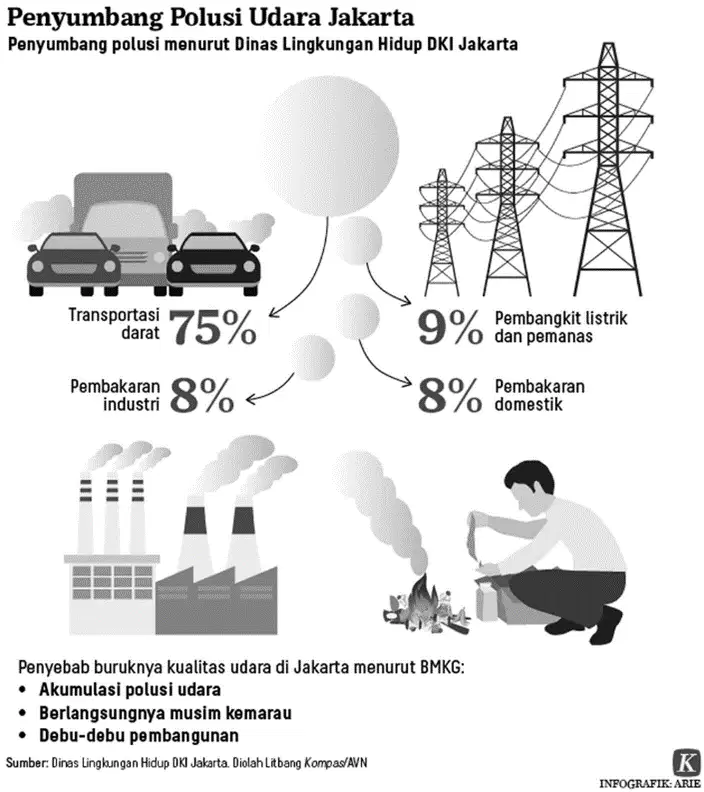 Penyumbang Polusi Udara Jakarta

Penyumbang polusi menurut Dinas Lingkungan Hidup DKI Jakarta

Transportasi darat 75%

9% Pembangkit listrik dan pemanas

Pembakaran industri 8%

8% Pembakaran domestik

Penyebab buruknya kualitas udara di Jakarta menurut BMKG:
• Akumulasi polusi udara
• Berlangsungnya musim kemarau
• Debu-debu pembangunan

Sumber: Dinas Lingkungan Hidup DKI Jakarta. Diolah Litbang Kompas/AVN

K
INFOGRAFIK: ARIE